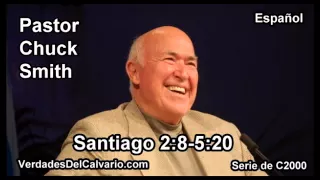 Pastor Chuck Smith

Español

Santiago 2:8-5:20

VerdadesDelCalvario.com

Serie de C2000